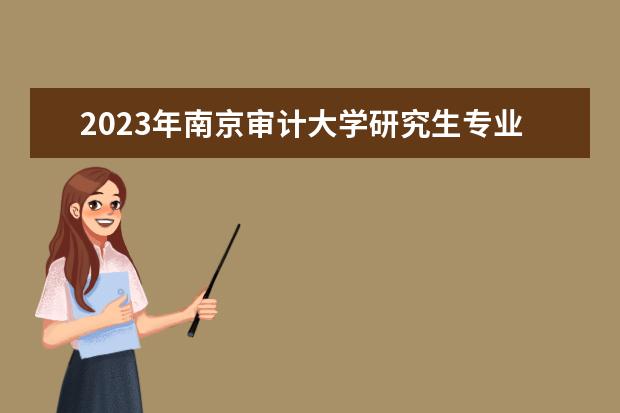 2023年南京审计大学研究生专业